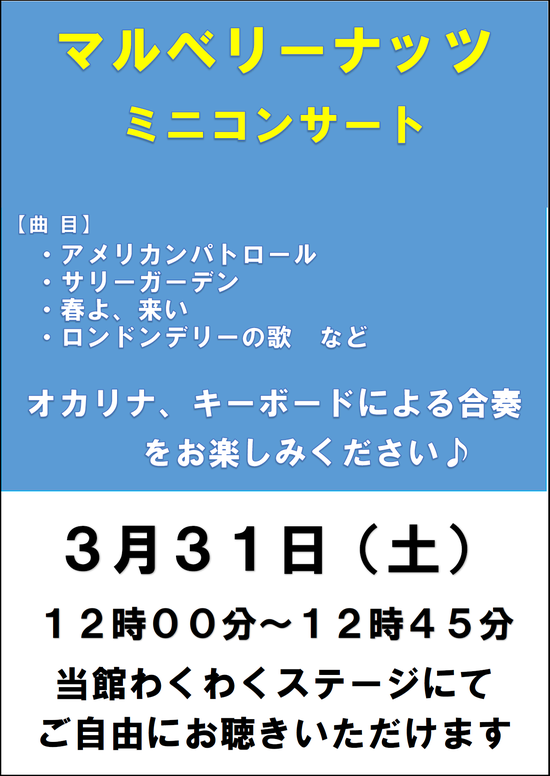 マルベリーナッツ
ミニコンサート

【曲 目】
・アメリカンパトロール
・サリーガーデン
・春よ、来い
・ロンドンデリーの歌　など

オカリナ、キーボードによる合奏をお楽しみください♪

３月３１日（土）

１２時００分～１２時４５分

当館わくわくステージにて
ご自由にお聴きいただけます